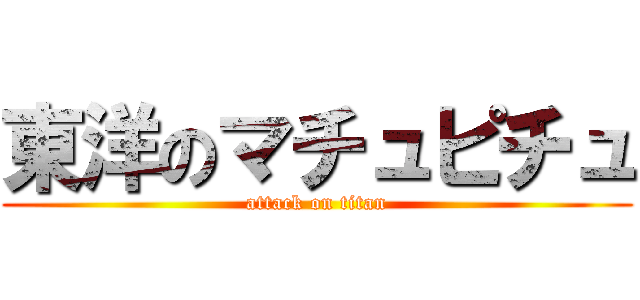 東洋のマチュピチュ
attack on titan